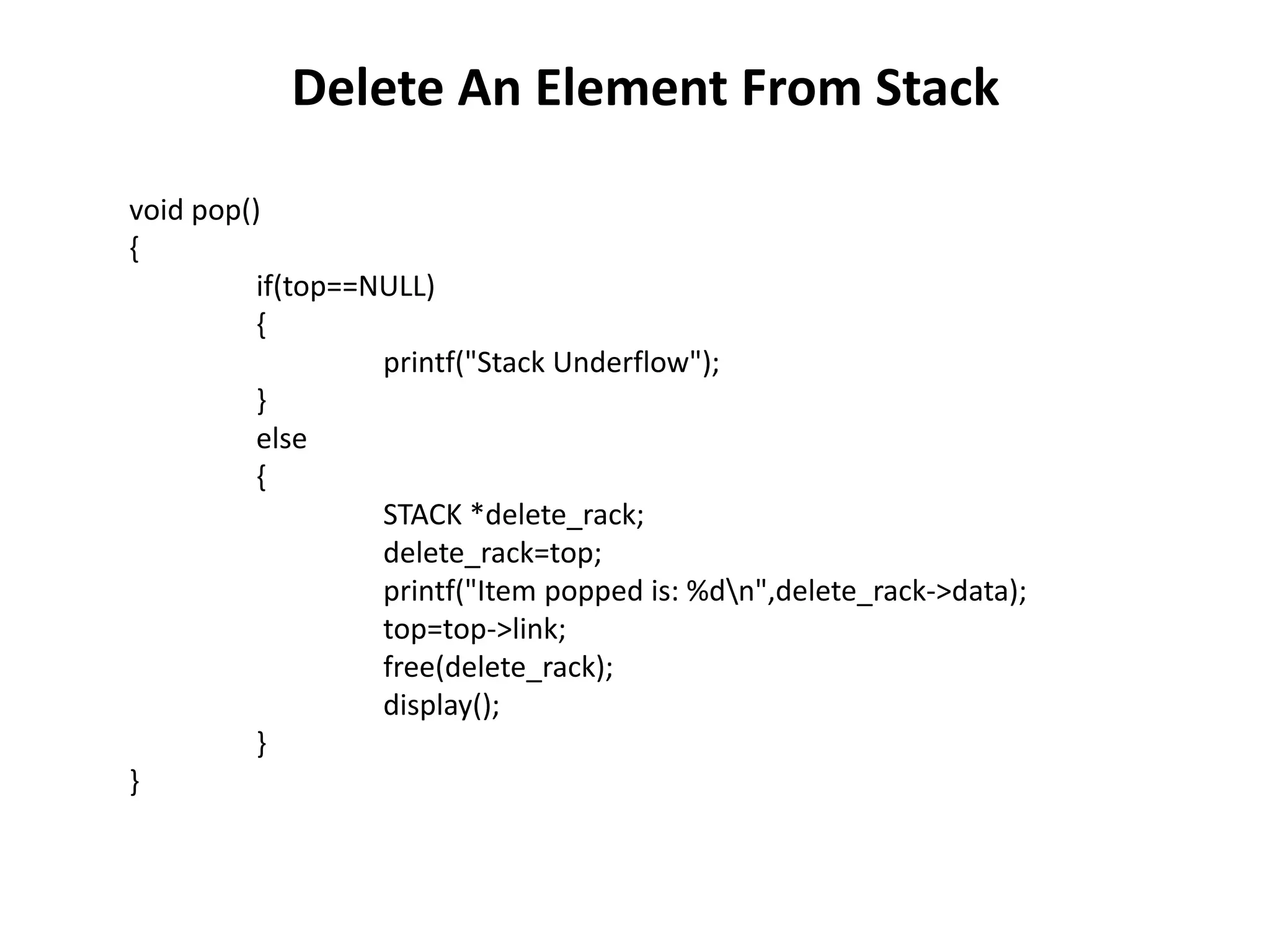 Delete An Element From Stack

void pop()
{
	if(top==NULL)
	{
		printf("Stack Underflow");
	}
	else
	{
		STACK *delete_rack;
		delete_rack=top;
		printf("Item popped is: %d\n",delete_rack->data);
		top=top->link;
		free(delete_rack);
		display();
	}
}